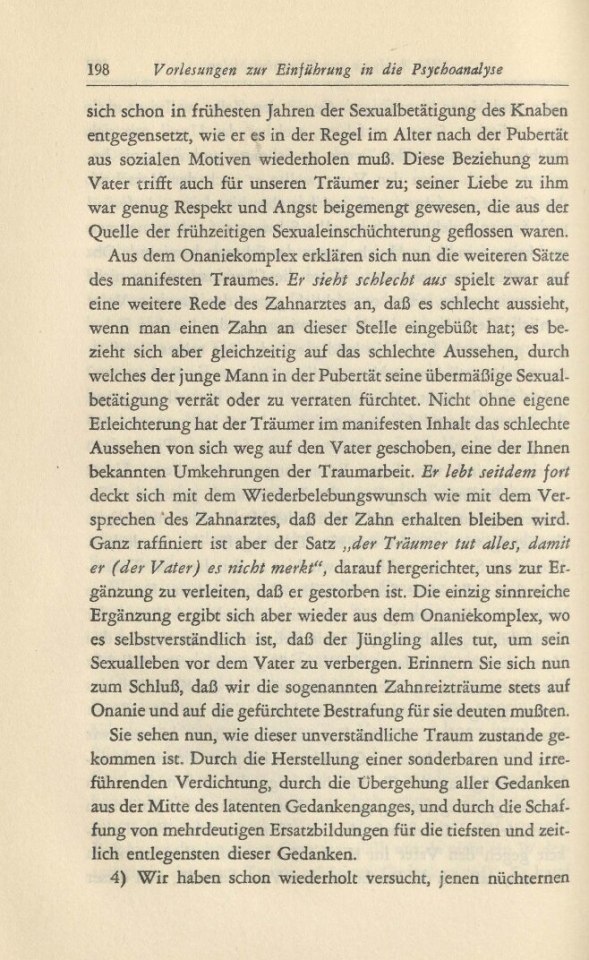 198 Vorlesungen zur Einführung in die Psychoanalyse

sich schon in frühesten Jahren der Sexualbetätigung des Knaben entgegensetzt, wie er es in der Regel im Alter nach der Pubertät aus sozialen Motiven wiederholen muß. Diese Beziehung zum Vater trifft auch für unseren Träumer zu; seiner Liebe zu ihm war genug Respekt und Angst beigemengt gewesen, die aus der Quelle der frühzeitigen Sexualeinschüchterung geflossen waren.

Aus dem Onaniekomplex erklären sich nun die weiteren Sätze des manifesten Traumes. Er sieht schlecht aus spielt zwar auf eine weitere Rede des Zahnarztes an, daß es schlecht aussieht, wenn man einen Zahn an dieser Stelle eingebüßt hat; es bezieht sich aber gleichzeitig auf das schlechte Aussehen, durch welches der junge Mann in der Pubertät seine übermäßige Sexualbetätigung verrät oder zu verraten fürchtet. Nicht ohne eigene Erleichterung hat der Träumer im manifesten Inhalt das schlechte Aussehen von sich weg auf den Vater geschoben, eine der Ihnen bekannten Umkehrungen der Traumarbeit. Er lebt seitdem fort deckt sich mit dem Wiederbelebungswunsch wie mit dem Versprechen des Zahnarztes, daß der Zahn erhalten bleiben wird. Ganz raffiniert ist aber der Satz „der Träumer tut alles, damit er (der Vater) es nicht merkt“, darauf hergerichtet, uns zur Ergänzung zu verleiten, daß er gestorben ist. Die einzig sinnreiche Ergänzung ergibt sich aber wieder aus dem Onaniekomplex, wo es selbstverständlich ist, daß der Jüngling alles tut, um sein Sexualleben vor dem Vater zu verbergen. Erinnern Sie sich nun zum Schluß, daß wir die sogenannten Zahnreizträume stets auf Onanie und auf die gefürchtete Bestrafung für sie deuten mußten.

Sie sehen nun, wie dieser unverständliche Traum zustande gekommen ist. Durch die Herstellung einer sonderbaren und irreführenden Verdichtung, durch die Übergehung aller Gedanken aus der Mitte des latenten Gedankenganges, und durch die Schaffung von mehrdeutigen Ersatzbildungen für die tiefsten und zeitlich entlegensten dieser Gedanken.

4) Wir haben schon wiederholt versucht, jenen nüchternen